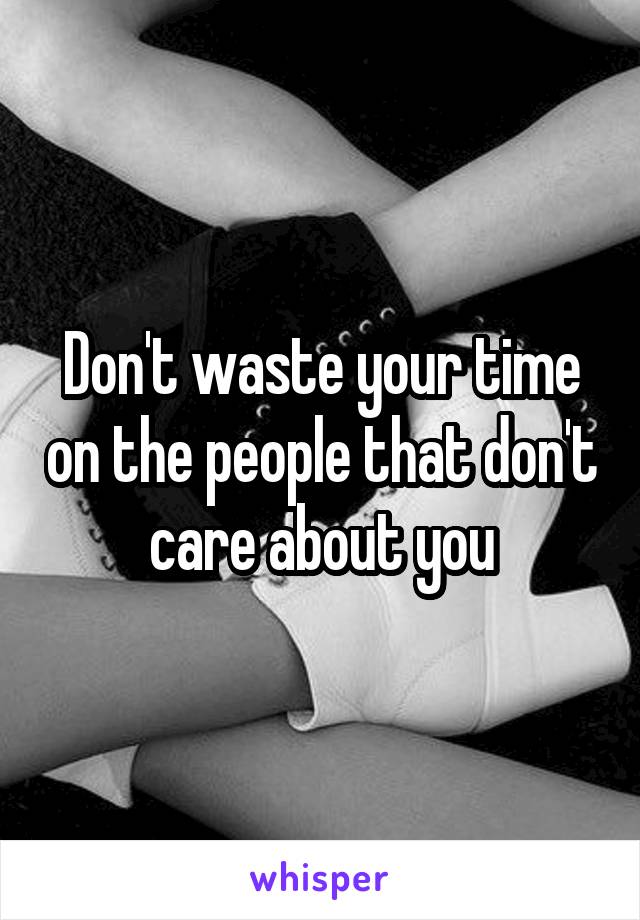 Don't waste your time on the people that don't care about you

whisper